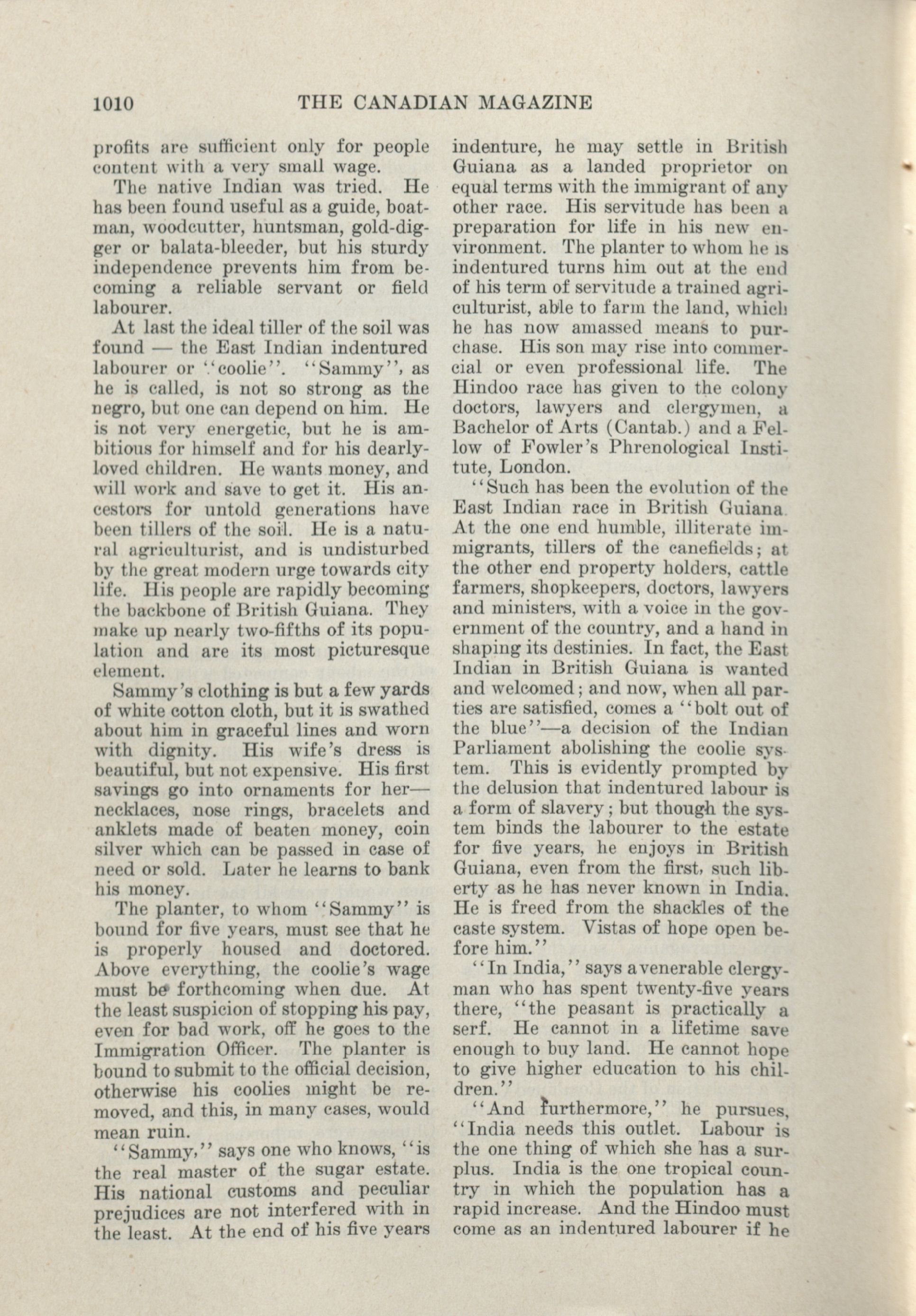 1010 THE CANADIAN MAGAZINE

profits are sufficient only for people content with a very small wage.

The native Indian was tried. He has been found useful as a guide, boatman, woodcutter, huntsman, gold-digger or balata-bleeder, but his sturdy independence prevents him from becoming a reliable servant or field labourer.

At last the ideal tiller of the soil was found — the East Indian indentured labourer or "coolie". "Sammy", as he is called, is not so strong as the negro, but one can depend on him. He is not very energetic, but he is ambitious for himself and for his dearly-loved children. He wants money, and will work and save to get it. His ancestors for untold generations have been tillers of the soil. He is a natural agriculturist, and is undisturbed by the great modern urge towards city life. His people are rapidly becoming the backbone of British Guiana. They make up nearly two-fifths of its population and are its most picturesque element.

Sammy's clothing is but a few yards of white cotton cloth, but it is swathed about him in graceful lines and worn with dignity. His wife's dress is beautiful, but not expensive. His first savings go into ornaments for her—necklaces, nose rings, bracelets and anklets made of beaten money, coin silver which can be passed in case of need or sold. Later he learns to bank his money.

The planter, to whom "Sammy" is bound for five years, must see that he is properly housed and doctored. Above everything, the coolie's wage must be forthcoming when due. At the least suspicion of stopping his pay, even for bad work, off he goes to the Immigration Officer. The planter is bound to submit to the official decision, otherwise his coolies might be removed, and this, in many cases, would mean ruin.

"Sammy," says one who knows, "is the real master of the sugar estate. His national customs and peculiar prejudices are not interfered with in the least. At the end of his five years indenture, he may settle in British Guiana as a landed proprietor on equal terms with the immigrant of any other race. His servitude has been a preparation for life in his new environment. The planter to whom he is indentured turns him out at the end of his term of servitude a trained agriculturist, able to farm the land, which he has now amassed means to purchase. His son may rise into commercial or even professional life. The Hindoo race has given to the colony doctors, lawyers and clergymen, a Bachelor of Arts (Cantab.) and a Fellow of Fowler's Phrenological Institute, London.

"Such has been the evolution of the East Indian race in British Guiana. At the one end humble, illiterate immigrants, tillers of the canefields; at the other end property holders, cattle farmers, shopkeepers, doctors, lawyers and ministers, with a voice in the government of the country, and a hand in shaping its destinies. In fact, the East Indian in British Guiana is wanted and welcomed; and now, when all parties are satisfied, comes a "bolt out of the blue"—a decision of the Indian Parliament abolishing the coolie system. This is evidently prompted by the delusion that indentured labour is a form of slavery; but though the system binds the labourer to the estate for five years, he enjoys in British Guiana, even from the first, such liberty as he has never known in India. He is freed from the shackles of the caste system. Vistas of hope open before him."

"In India," says a venerable clergyman who has spent twenty-five years there, "the peasant is practically a serf. He cannot in a lifetime save enough to buy land. He cannot hope to give higher education to his children."

"And furthermore," he pursues, "India needs this outlet. Labour is the one thing of which she has a surplus. India is the one tropical country in which the population has a rapid increase. And the Hindoo must come as an indentured labourer if he